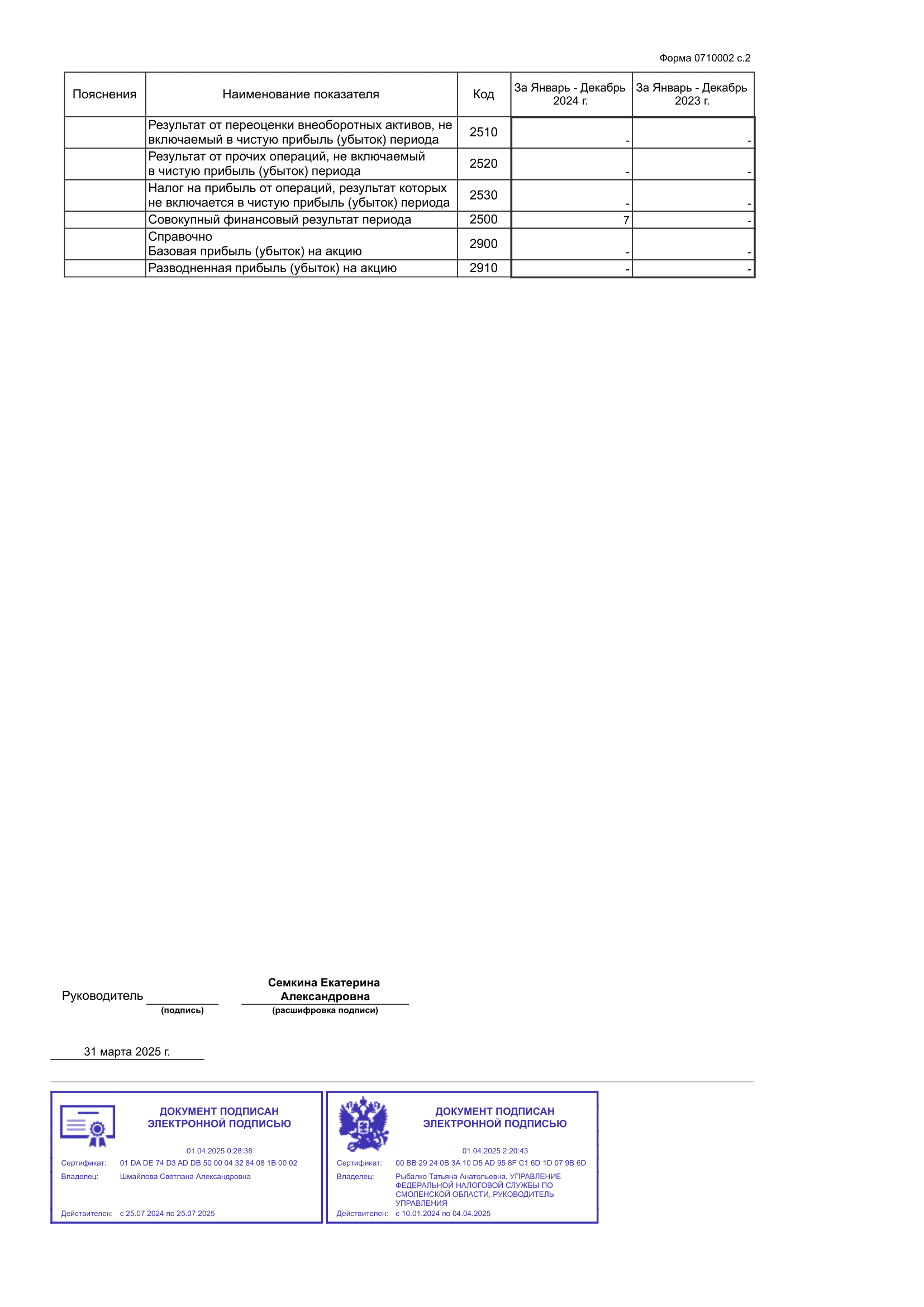 Форма 0710002 с.2

| Пояснения | Наименование показателя | Код | За Январь - Декабрь 2024 г. | За Январь - Декабрь 2023 г. |
|---|---|---|---|---|
| | Результат от переоценки внеоборотных активов, не включаемый в чистую прибыль (убыток) периода | 2510 | - | - |
| | Результат от прочих операций, не включаемый в чистую прибыль (убыток) периода | 2520 | - | - |
| | Налог на прибыль от операций, результат которых не включается в чистую прибыль (убыток) периода | 2530 | - | - |
| | Совокупный финансовый результат периода | 2500 | 7 | - |
| | Справочно Базовая прибыль (убыток) на акцию | 2900 | - | - |
| | Разводненная прибыль (убыток) на акцию | 2910 | - | - |

Руководитель (подпись) Семкина Екатерина Александровна (расшифровка подписи)

31 марта 2025 г.

ДОКУМЕНТ ПОДПИСАН ЭЛЕКТРОННОЙ ПОДПИСЬЮ
01.04.2025 0:28:38
Сертификат: 01 DA DE 74 D3 AD DB 50 00 04 32 84 08 1B 00 02
Владелец: Шмайлова Светлана Александровна
Действителен: с 25.07.2024 по 25.07.2025

ДОКУМЕНТ ПОДПИСАН ЭЛЕКТРОННОЙ ПОДПИСЬЮ
01.04.2025 2:20:43
Сертификат: 00 BB 29 24 0B 3A 10 D5 AD 95 8F C1 6D 1D 07 9B 6D
Владелец: Рыбалко Татьяна Анатольевна, УПРАВЛЕНИЕ ФЕДЕРАЛЬНОЙ НАЛОГОВОЙ СЛУЖБЫ ПО СМОЛЕНСКОЙ ОБЛАСТИ, РУКОВОДИТЕЛЬ УПРАВЛЕНИЯ
Действителен: с 10.01.2024 по 04.04.2025